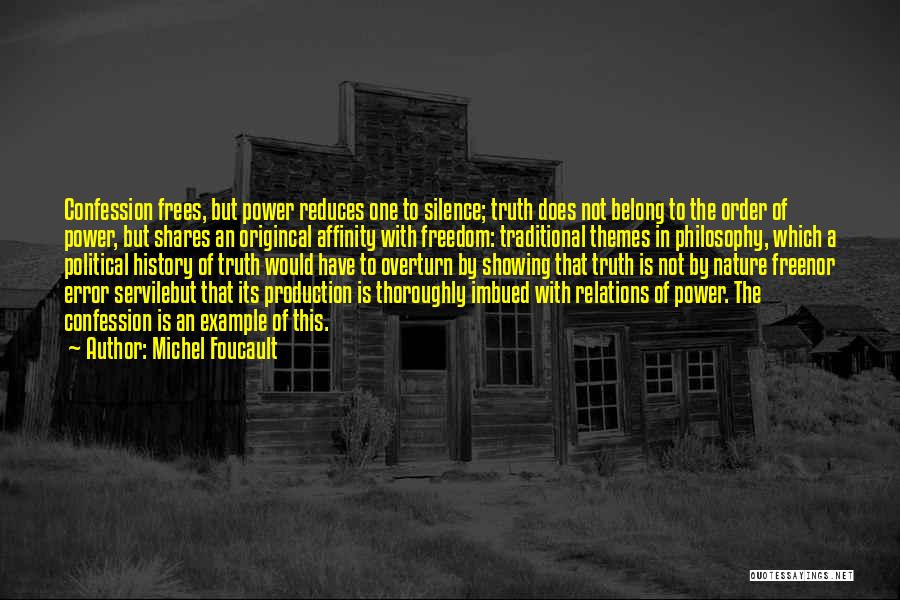 Confession frees, but power reduces one to silence; truth does not belong to the order of power, but shares an origincal affinity with freedom: traditional themes in philosophy, which a political history of truth would have to overturn by showing that truth is not by nature freenor error servilebut that its production is thoroughly imbued with relations of power. The confession is an example of this.

Author: Michel Foucault

QUOTESSAYINGS.NET